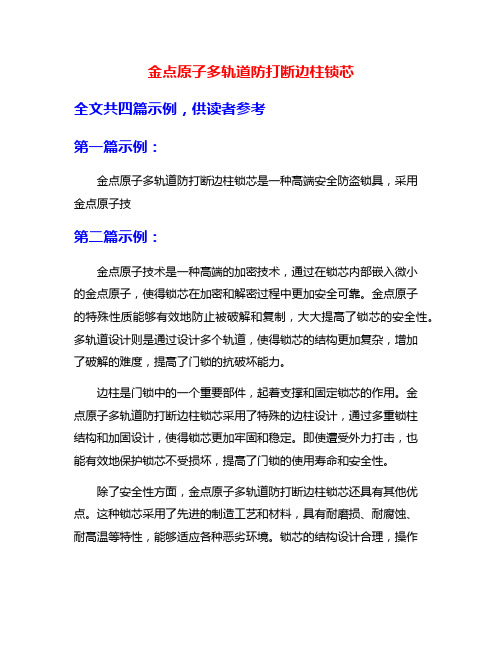 金点原子多轨道防打断边柱锁芯

全文共四篇示例，供读者参考

第一篇示例：

金点原子多轨道防打断边柱锁芯是一种高端安全防盗锁具，采用金点原子技

第二篇示例：

金点原子技术是一种高端的加密技术，通过在锁芯内部嵌入微小的金点原子，使得锁芯在加密和解密过程中更加安全可靠。金点原子的特殊性质能够有效地防止被破解和复制，大大提高了锁芯的安全性。多轨道设计则是通过设计多个轨道，使得锁芯的结构更加复杂，增加了破解的难度，提高了门锁的抗破坏能力。

边柱是门锁中的一个重要部件，起着支撑和固定锁芯的作用。金点原子多轨道防打断边柱锁芯采用了特殊的边柱设计，通过多重锁柱结构和加固设计，使得锁芯更加牢固和稳定。即使遭受外力打击，也能有效地保护锁芯不受损坏，提高了门锁的使用寿命和安全性。

除了安全性方面，金点原子多轨道防打断边柱锁芯还具有其他优点。这种锁芯采用了先进的制造工艺和材料，具有耐磨损、耐腐蚀、耐高温等特性，能够适应各种恶劣环境。锁芯的结构设计合理，操作